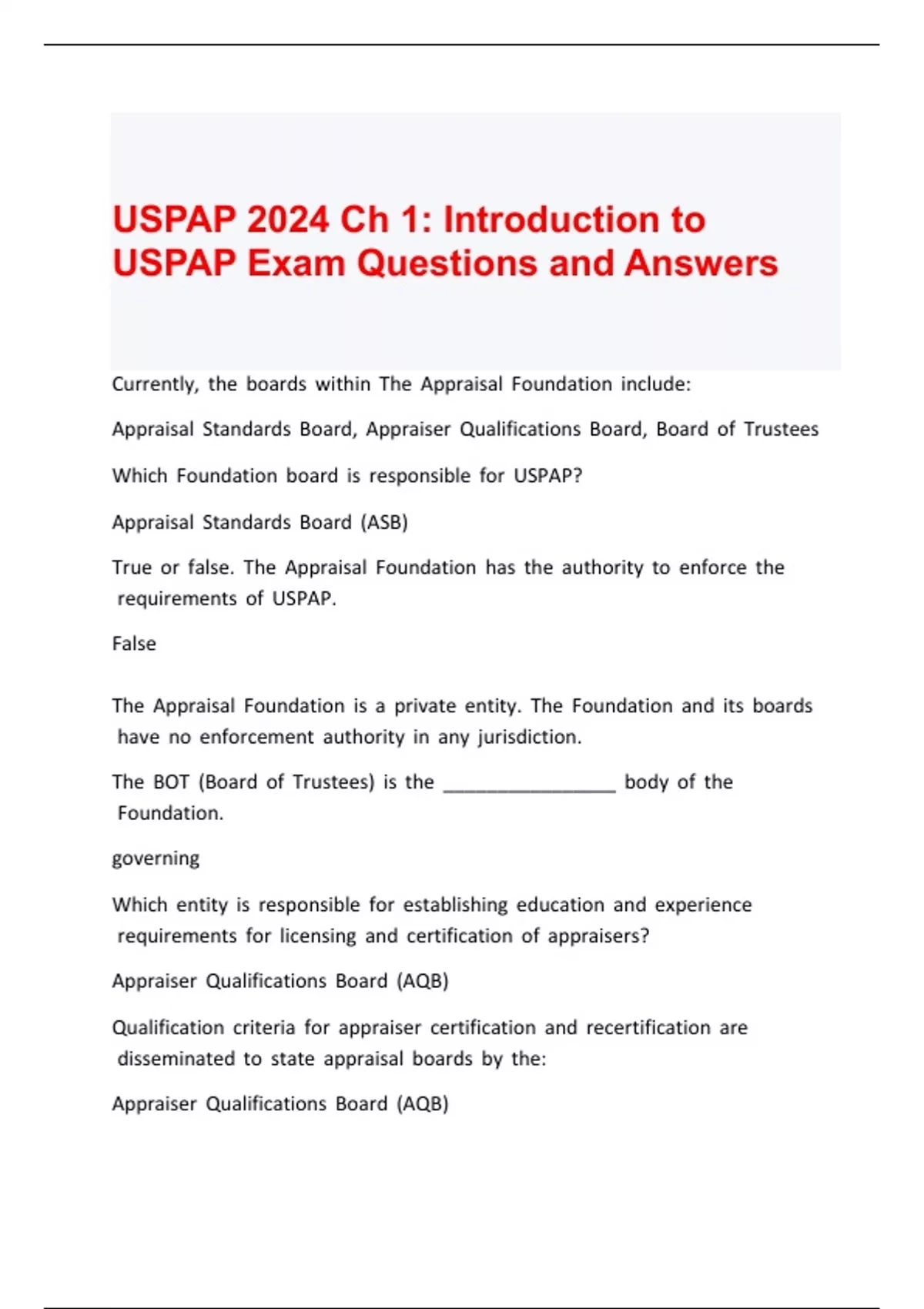 USPAP 2024 Ch 1: Introduction to USPAP Exam Questions and Answers

Currently, the boards within The Appraisal Foundation include:

Appraisal Standards Board, Appraiser Qualifications Board, Board of Trustees

Which Foundation board is responsible for USPAP?

Appraisal Standards Board (ASB)

True or false. The Appraisal Foundation has the authority to enforce the requirements of USPAP.

False

The Appraisal Foundation is a private entity. The Foundation and its boards have no enforcement authority in any jurisdiction.

The BOT (Board of Trustees) is the ________________ body of the Foundation.

governing

Which entity is responsible for establishing education and experience requirements for licensing and certification of appraisers?

Appraiser Qualifications Board (AQB)

Qualification criteria for appraiser certification and recertification are disseminated to state appraisal boards by the:

Appraiser Qualifications Board (AQB)